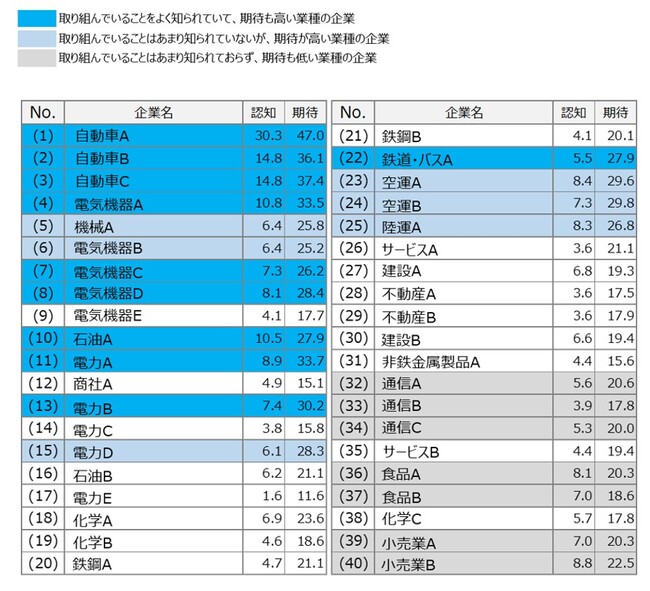 取り組んでいることをよく知られていて、期待も高い業種の企業
取り組んでいることはあまり知られていないが、期待が高い業種の企業
取り組んでいることはあまり知られておらず、期待も低い業種の企業

| No. | 企業名 | 認知 | 期待 |
|---|---|---|---|
| (1) | 自動車A | 30.3 | 47.0 |
| (2) | 自動車B | 14.8 | 36.1 |
| (3) | 自動車C | 14.8 | 37.4 |
| (4) | 電気機器A | 10.8 | 33.5 |
| (5) | 機械A | 6.4 | 25.8 |
| (6) | 電気機器B | 6.4 | 25.2 |
| (7) | 電気機器C | 7.3 | 26.2 |
| (8) | 電気機器D | 8.1 | 28.4 |
| (9) | 電気機器E | 4.1 | 17.7 |
| (10) | 石油A | 10.5 | 27.9 |
| (11) | 電力A | 8.9 | 33.7 |
| (12) | 商社A | 4.9 | 15.1 |
| (13) | 電力B | 7.4 | 30.2 |
| (14) | 電力C | 3.8 | 15.8 |
| (15) | 電力D | 6.1 | 28.3 |
| (16) | 石油B | 6.2 | 21.1 |
| (17) | 電力E | 1.6 | 11.6 |
| (18) | 化学A | 6.9 | 23.6 |
| (19) | 化学B | 4.6 | 18.6 |
| (20) | 鉄鋼A | 4.7 | 21.1 |

| No. | 企業名 | 認知 | 期待 |
|---|---|---|---|
| (21) | 鉄鋼B | 4.1 | 20.1 |
| (22) | 鉄道・バスA | 5.5 | 27.9 |
| (23) | 空運A | 8.4 | 29.6 |
| (24) | 空運B | 7.3 | 29.8 |
| (25) | 陸運A | 8.3 | 26.8 |
| (26) | サービスA | 3.6 | 21.1 |
| (27) | 建設A | 6.8 | 19.3 |
| (28) | 不動産A | 3.6 | 17.5 |
| (29) | 不動産B | 3.6 | 17.9 |
| (30) | 建設B | 6.6 | 19.4 |
| (31) | 非鉄金属製品A | 4.4 | 15.6 |
| (32) | 通信A | 5.6 | 20.6 |
| (33) | 通信B | 3.9 | 17.8 |
| (34) | 通信C | 5.3 | 20.0 |
| (35) | サービスB | 4.4 | 19.4 |
| (36) | 食品A | 8.1 | 20.3 |
| (37) | 食品B | 7.0 | 18.6 |
| (38) | 化学C | 5.7 | 17.8 |
| (39) | 小売業A | 7.0 | 20.3 |
| (40) | 小売業B | 8.8 | 22.5 |